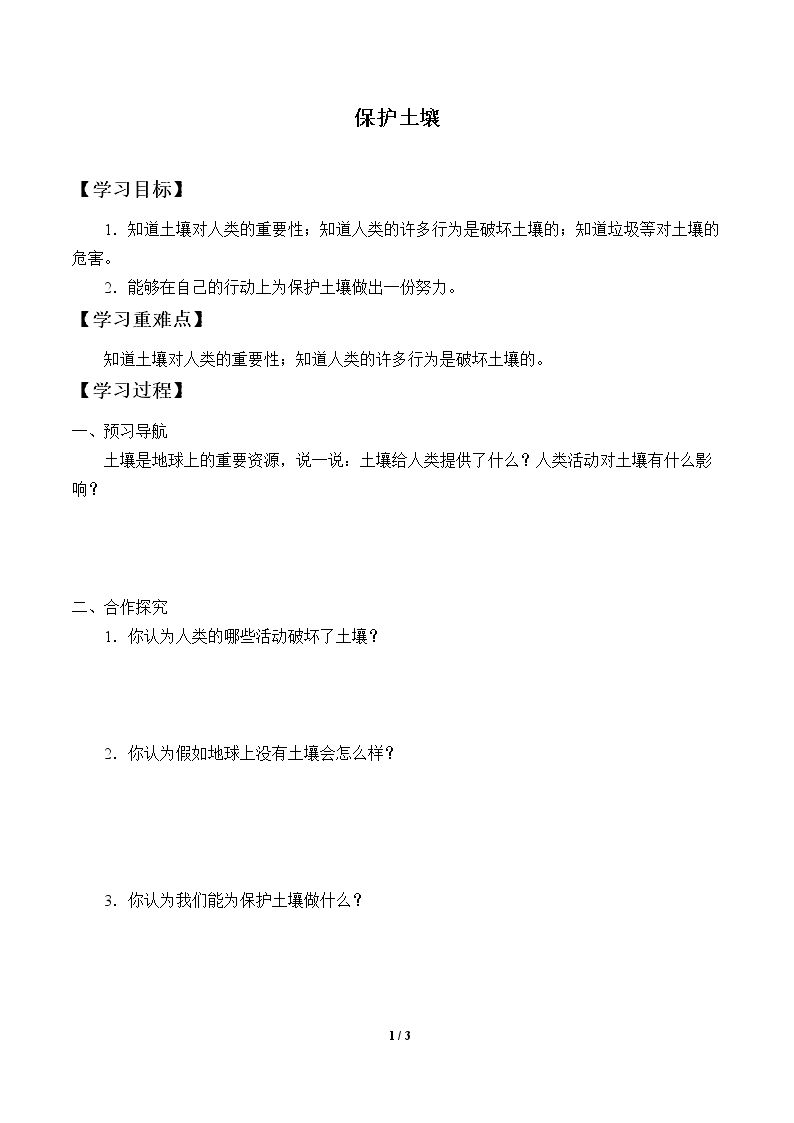 保护土壤

【学习目标】

1.知道土壤对人类的重要性；知道人类的许多行为是破坏土壤的；知道垃圾等对土壤的危害。

2.能够在自己的行动上为保护土壤做出一份努力。

【学习重难点】

知道土壤对人类的重要性；知道人类的许多行为是破坏土壤的。

【学习过程】

一、预习导航

土壤是地球上的重要资源，说一说：土壤给人类提供了什么？人类活动对土壤有什么影响？

二、合作探究

1.你认为人类的哪些活动破坏了土壤？

2.你认为假如地球上没有土壤会怎么样？

3.你认为我们能为保护土壤做什么？

1 / 3